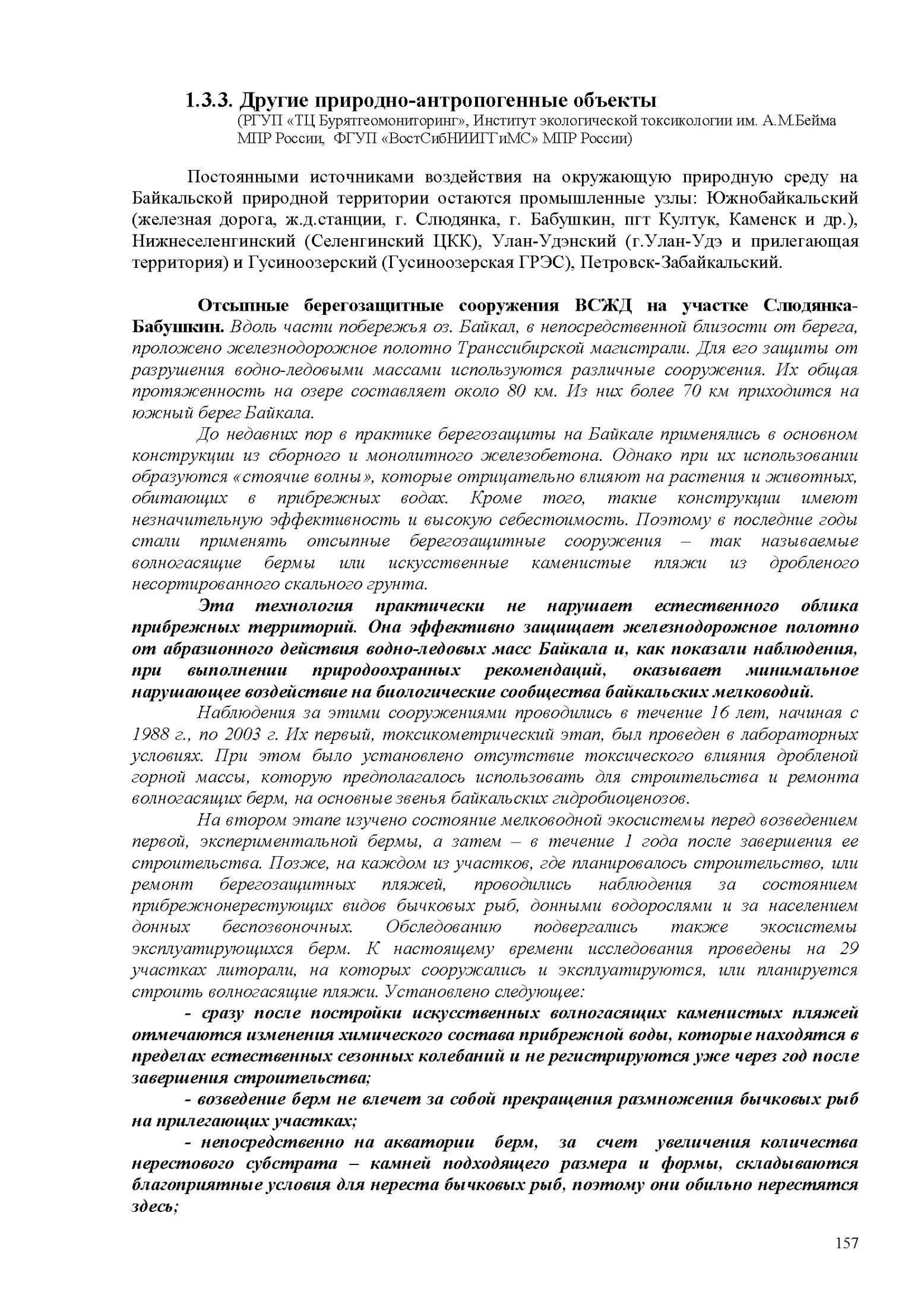 1.3.3. Другие природно-антропогенные объекты
(РГУП «ТЦ Бурятгеомониторинг», Институт экологической токсикологии им. А.М.Бейма МПР России, ФГУП «ВостСибНИИГГиМС» МПР России)

Постоянными источниками воздействия на окружающую природную среду на Байкальской природной территории остаются промышленные узлы: Южнобайкальский (железная дорога, ж.д.станции, г. Слюдянка, г. Бабушкин, пгт Култук, Каменск и др.), Нижнеселенгинский (Селенгинский ЦКК), Улан-Удэнский (г.Улан-Удэ и прилегающая территория) и Гусиноозерский (Гусиноозерская ГРЭС), Петровск-Забайкальский.

Отсыпные берегозащитные сооружения ВСЖД на участке Слюдянка-Бабушкин. Вдоль части побережья оз. Байкал, в непосредственной близости от берега, проложено железнодорожное полотно Транссибирской магистрали. Для его защиты от разрушения водно-ледовыми массами используются различные сооружения. Их общая протяженность на озере составляет около 80 км. Из них более 70 км приходится на южный берег Байкала.

До недавних пор в практике берегозащиты на Байкале применялись в основном конструкции из сборного и монолитного железобетона. Однако при их использовании образуются «стоячие волны», которые отрицательно влияют на растения и животных, обитающих в прибрежных водах. Кроме того, такие конструкции имеют незначительную эффективность и высокую себестоимость. Поэтому в последние годы стали применять отсыпные берегозащитные сооружения – так называемые волногасящие бермы или искусственные каменистые пляжи из дробленого несортированного скального грунта.

Эта технология практически не нарушает естественного облика прибрежных территорий. Она эффективно защищает железнодорожное полотно от абразионного действия водно-ледовых масс Байкала и, как показали наблюдения, при выполнении природоохранных рекомендаций, оказывает минимальное нарушающее воздействие на биологические сообщества байкальских мелководий.

Наблюдения за этими сооружениями проводились в течение 16 лет, начиная с 1988 г., по 2003 г. Их первый, токсикометрический этап, был проведен в лабораторных условиях. При этом было установлено отсутствие токсического влияния дробленой горной массы, которую предполагалось использовать для строительства и ремонта волногасящих берм, на основные звенья байкальских гидробиоценозов.

На втором этапе изучено состояние мелководной экосистемы перед возведением первой, экспериментальной бермы, а затем – в течение 1 года после завершения ее строительства. Позже, на каждом из участков, где планировалось строительство, или ремонт берегозащитных пляжей, проводились наблюдения за состоянием прибрежнонерестующих видов бычковых рыб, донными водорослями и за населением донных беспозвоночных. Обследованию подвергались также экосистемы эксплуатирующихся берм. К настоящему времени исследования проведены на 29 участках литорали, на которых сооружались и эксплуатируются, или планируется строить волногасящие пляжи. Установлено следующее:

- сразу после постройки искусственных волногасящих каменистых пляжей отмечаются изменения химического состава прибрежной воды, которые находятся в пределах естественных сезонных колебаний и не регистрируются уже через год после завершения строительства;

- возведение берм не влечет за собой прекращения размножения бычковых рыб на прилегающих участках;

- непосредственно на акватории берм, за счет увеличения количества нерестового субстрата – камней подходящего размера и формы, складываются благоприятные условия для нереста бычковых рыб, поэтому они обильно нерестятся здесь;

157